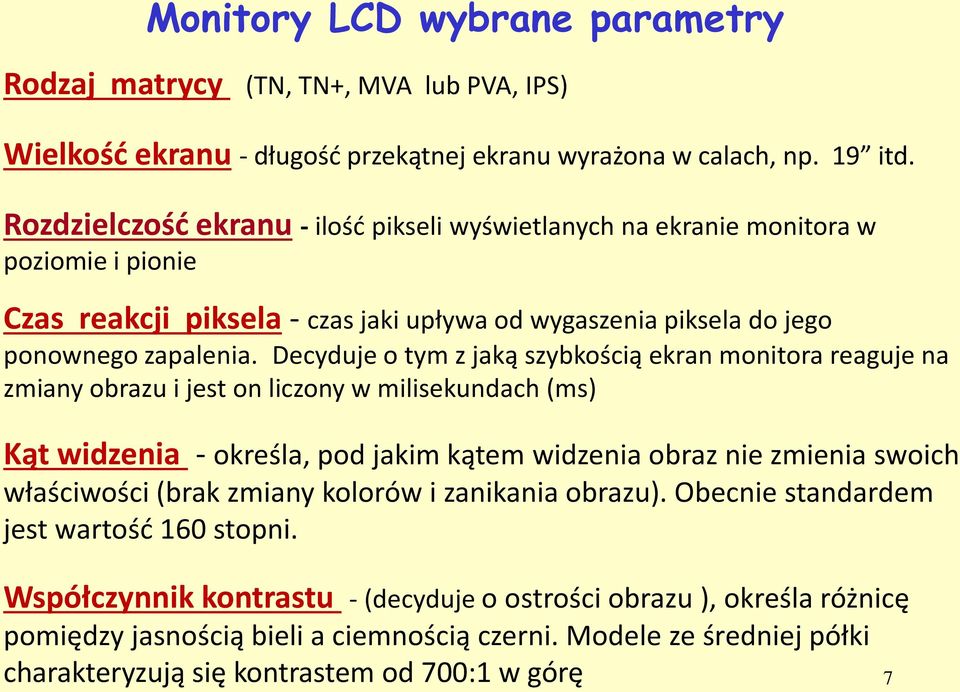 Monitory LCD wybrane parametry

Rodzaj matrycy (TN, TN+, MVA lub PVA, IPS)

Wielkość ekranu - długość przekątnej ekranu wyrażona w calach, np. 19” itd.

Rozdzielczość ekranu - ilość pikseli wyświetlanych na ekranie monitora w poziomie i pionie

Czas reakcji piksela - czas jaki upływa od wygaszenia piksela do jego ponownego zapalenia. Decyduje o tym z jaką szybkością ekran monitora reaguje na zmiany obrazu i jest on liczony w milisekundach (ms)

Kąt widzenia - określa, pod jakim kątem widzenia obraz nie zmienia swoich właściwości (brak zmiany kolorów i zanikania obrazu). Obecnie standardem jest wartość 160 stopni.

Współczynnik kontrastu - (decyduje o ostrości obrazu ), określa różnicę pomiędzy jasnością bieli a ciemnością czerni. Modele ze średniej półki charakteryzują się kontrastem od 700:1 w górę

7